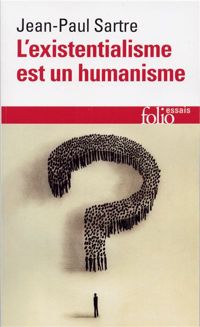 Jean-Paul Sartre
L'existentialisme est un humanisme

folio essais